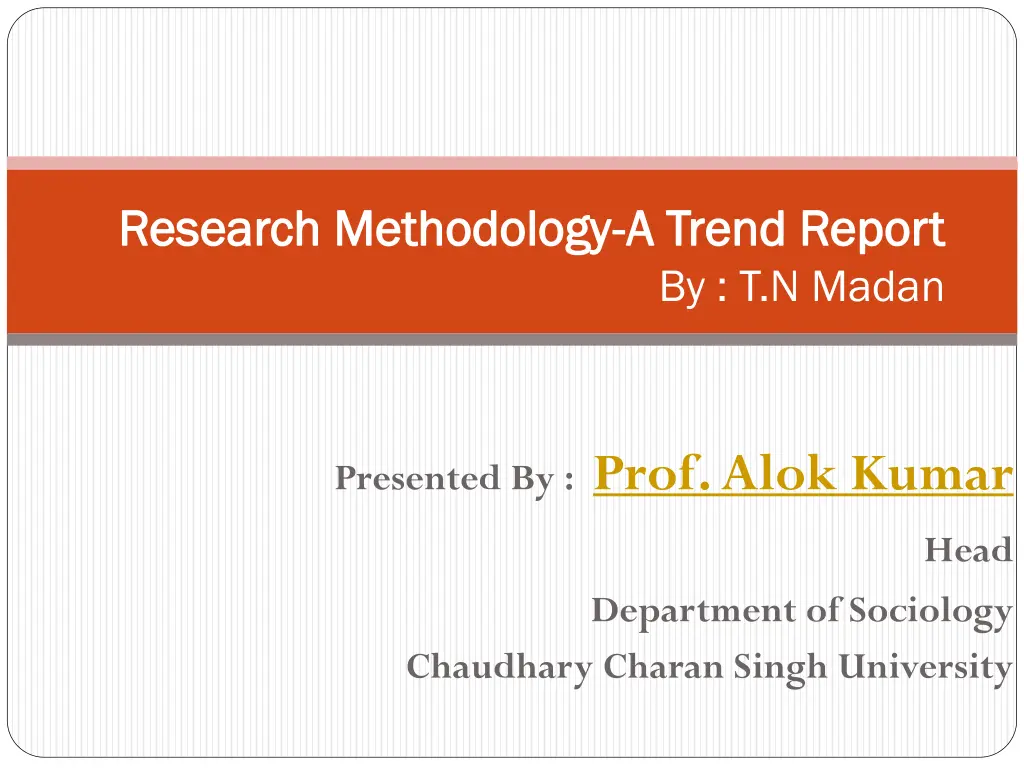 Research Methodology-A Trend Report
By : T.N Madan

Presented By : Prof. Alok Kumar
Head
Department of Sociology
Chaudhary Charan Singh University